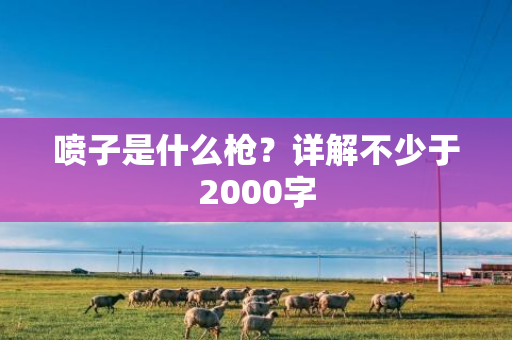 喷子是什么枪？详解不少于2000字